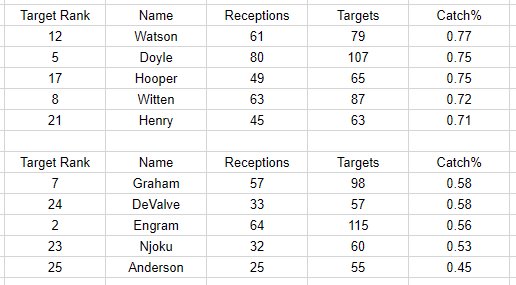 | Target Rank | Name | Receptions | Targets | Catch% |
|---|---|---|---|---|
| 12 | Watson | 61 | 79 | 0.77 |
| 5 | Doyle | 80 | 107 | 0.75 |
| 17 | Hooper | 49 | 65 | 0.75 |
| 8 | Witten | 63 | 87 | 0.72 |
| 21 | Henry | 45 | 63 | 0.71 |

| Target Rank | Name | Receptions | Targets | Catch% |
|---|---|---|---|---|
| 7 | Graham | 57 | 98 | 0.58 |
| 24 | DeValve | 33 | 57 | 0.58 |
| 2 | Engram | 64 | 115 | 0.56 |
| 23 | Njoku | 32 | 60 | 0.53 |
| 25 | Anderson | 25 | 55 | 0.45 |